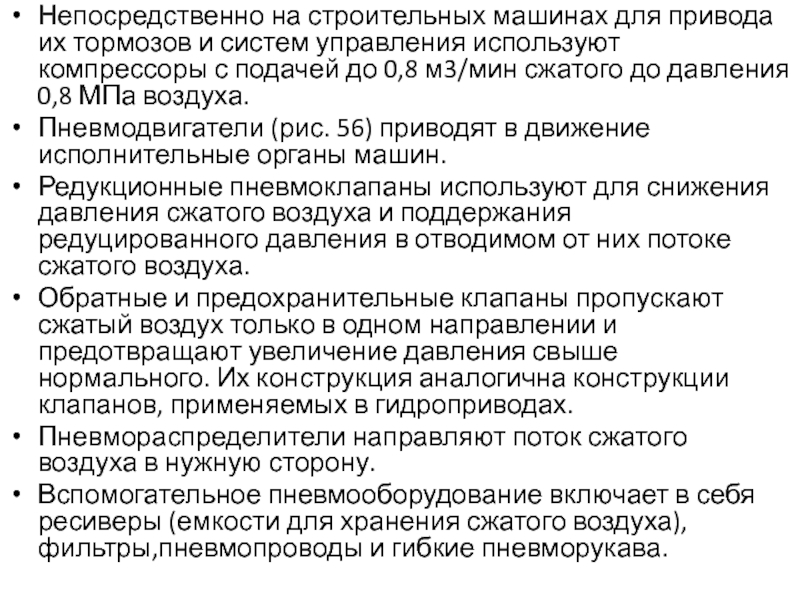 • Непосредственно на строительных машинах для привода их тормозов и систем управления используют компрессоры с подачей до 0,8 м3/мин сжатого до давления 0,8 МПа воздуха.
• Пневмодвигатели (рис. 56) приводят в движение исполнительные органы машин.
• Редукционные пневмоклапаны используют для снижения давления сжатого воздуха и поддержания редуцированного давления в отводимом от них потоке сжатого воздуха.
• Обратные и предохранительные клапаны пропускают сжатый воздух только в одном направлении и предотвращают увеличение давления свыше нормального. Их конструкция аналогична конструкции клапанов, применяемых в гидроприводах.
• Пневмораспределители направляют поток сжатого воздуха в нужную сторону.
• Вспомогательное пневмооборудование включает в себя ресиверы (емкости для хранения сжатого воздуха), фильтры,пневмопроводы и гибкие пневморукава.